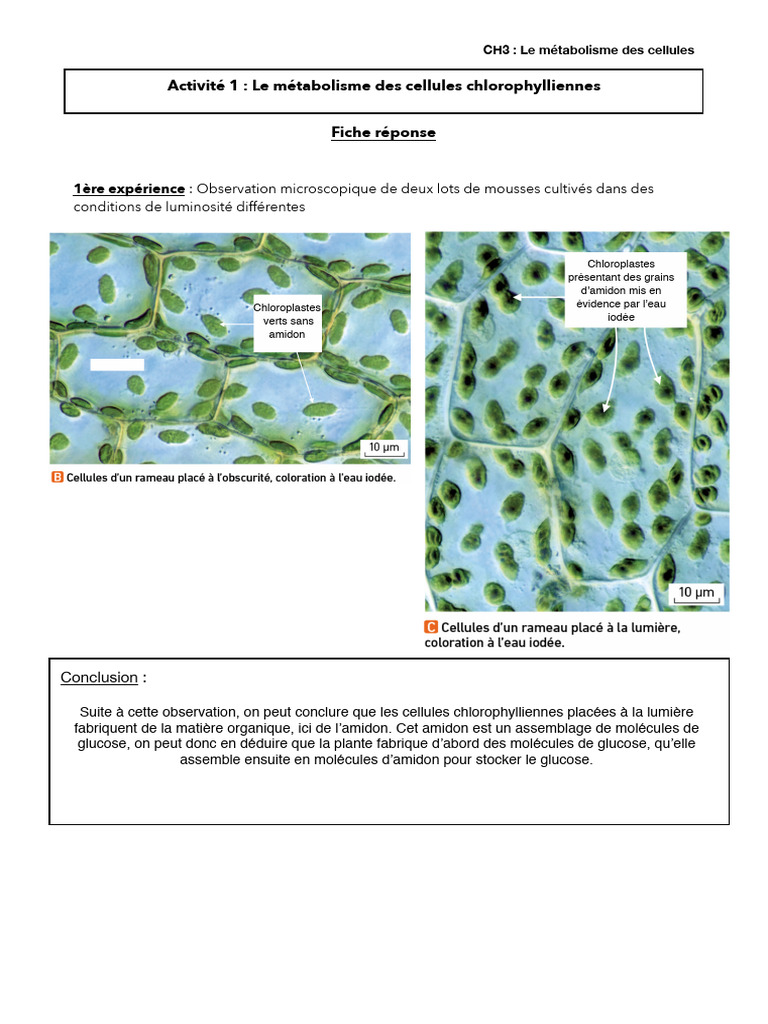 CH3 : Le métabolisme des cellules

Activité 1 : Le métabolisme des cellules chlorophylliennes

Fiche réponse

1ère expérience : Observation microscopique de deux lots de mousses cultivés dans des conditions de luminosité différentes

Chloroplastes verts sans amidon

10 µm

B Cellules d'un rameau placé à l'obscurité, coloration à l'eau iodée.

Chloroplastes présentant des grains d'amidon mis en évidence par l'eau iodée

10 µm

C Cellules d'un rameau placé à la lumière, coloration à l'eau iodée.

Conclusion :

Suite à cette observation, on peut conclure que les cellules chlorophylliennes placées à la lumière fabriquent de la matière organique, ici de l'amidon. Cet amidon est un assemblage de molécules de glucose, on peut donc en déduire que la plante fabrique d'abord des molécules de glucose, qu'elle assemble ensuite en molécules d'amidon pour stocker le glucose.